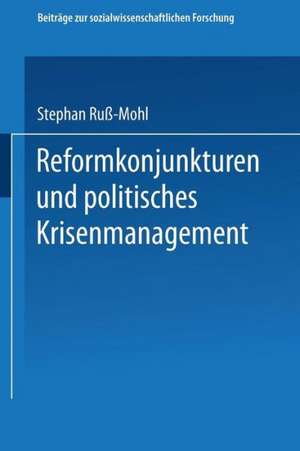 Beiträge zur sozialwissenschaftlichen Forschung

Stephan Ruß-Mohl

Reformkonjunkturen und politisches Krisenmanagement